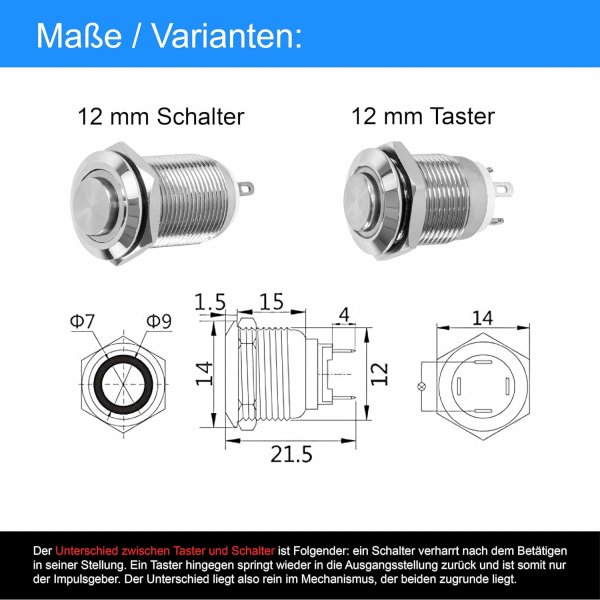 Maße / Varianten:

12 mm Schalter

12 mm Taster

Φ7

Φ9

1.5

15

4

14

12

21.5

14

Der Unterschied zwischen Taster und Schalter ist Folgender: ein Schalter verharrt nach dem Betätigen in seiner Stellung. Ein Taster hingegen springt wieder in die Ausgangsstellung zurück und ist somit nur der Impulsgeber. Der Unterschied liegt also rein im Mechanismus, der beiden zugrunde liegt.